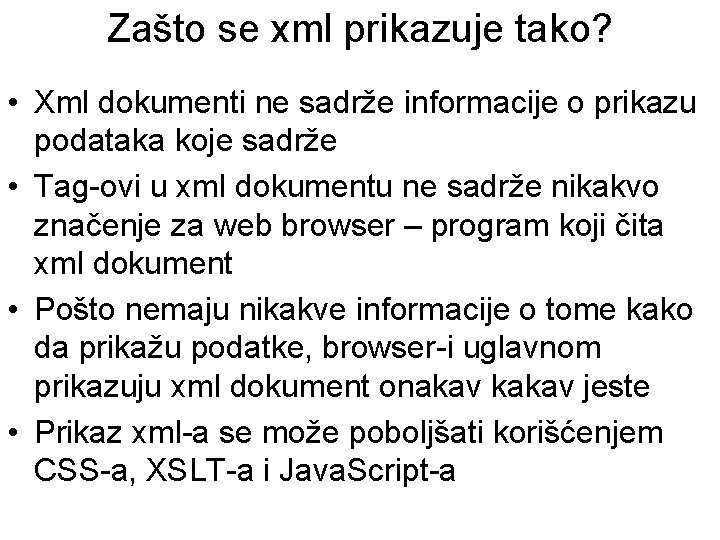 Zašto se xml prikazuje tako?

• Xml dokumenti ne sadrže informacije o prikazu podataka koje sadrže
• Tag-ovi u xml dokumentu ne sadrže nikakvo značenje za web browser – program koji čita xml dokument
• Pošto nemaju nikakve informacije o tome kako da prikažu podatke, browser-i uglavnom prikazuju xml dokument onakav kakav jeste
• Prikaz xml-a se može poboljšati korišćenjem CSS-a, XSLT-a i JavaScript-a